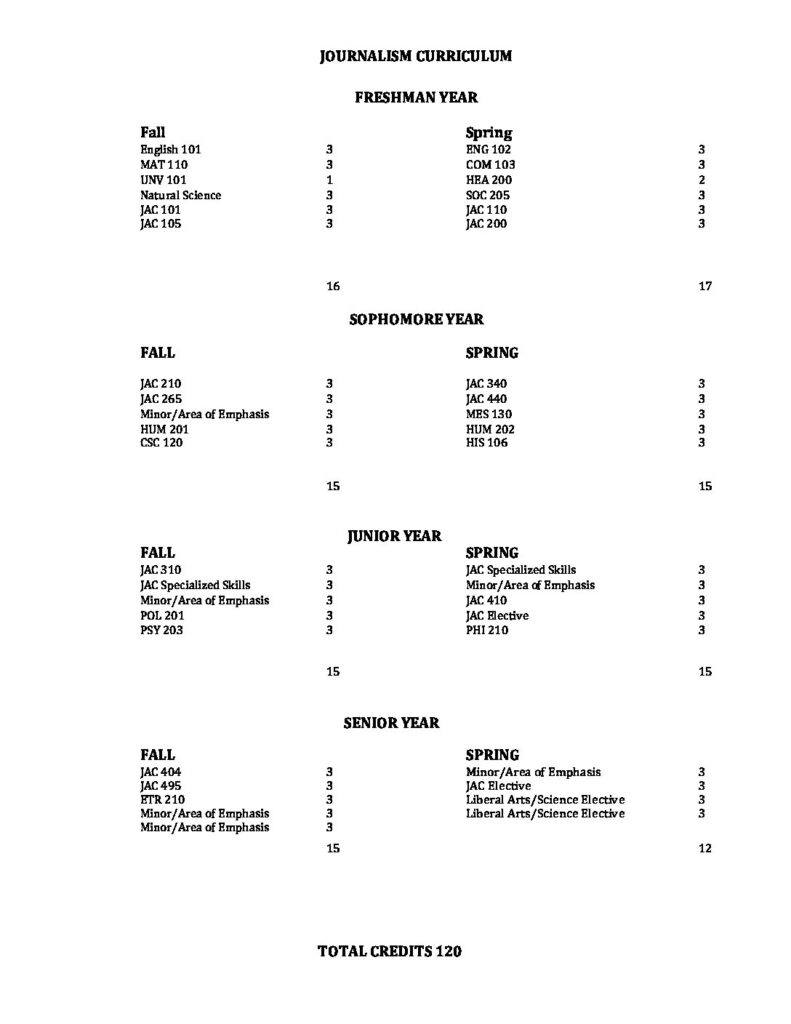 JOURNALISM CURRICULUM

FRESHMAN YEAR

Fall
English 101 3
MAT 110 3
UNV 101 1
Natural Science 3
JAC 101 3
JAC 105 3

16

Spring
ENG 102 3
COM 103 3
HEA 200 2
SOC 205 3
JAC 110 3
JAC 200 3

17

SOPHOMORE YEAR

FALL
JAC 210 3
JAC 265 3
Minor/Area of Emphasis 3
HUM 201 3
CSC 120 3

15

SPRING
JAC 340 3
JAC 440 3
MES 130 3
HUM 202 3
HIS 106 3

15

JUNIOR YEAR

FALL
JAC 310 3
JAC Specialized Skills 3
Minor/Area of Emphasis 3
POL 201 3
PSY 203 3

15

SPRING
JAC Specialized Skills 3
Minor/Area of Emphasis 3
JAC 410 3
JAC Elective 3
PHI 210 3

15

SENIOR YEAR

FALL
JAC 404 3
JAC 495 3
ETR 210 3
Minor/Area of Emphasis 3
Minor/Area of Emphasis 3

15

SPRING
Minor/Area of Emphasis 3
JAC Elective 3
Liberal Arts/Science Elective 3
Liberal Arts/Science Elective 3

12

TOTAL CREDITS 120